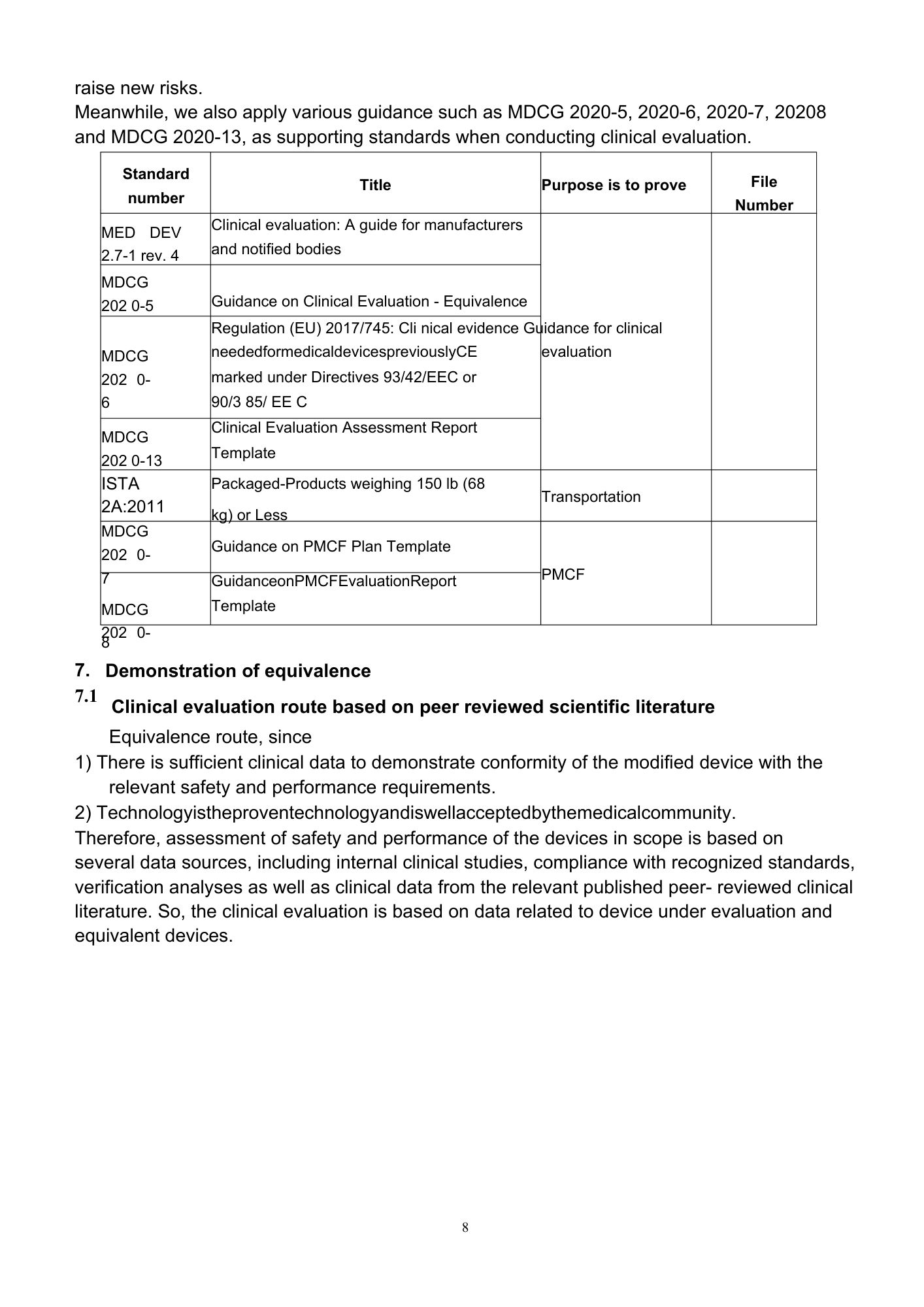 raise new risks.
Meanwhile, we also apply various guidance such as MDCG 2020-5, 2020-6, 2020-7, 20208 and MDCG 2020-13, as supporting standards when conducting clinical evaluation.

| Standard number | Title | Purpose is to prove | File Number |
|---|---|---|---|
| MED DEV 2.7-1 rev. 4 | Clinical evaluation: A guide for manufacturers and notified bodies | Guidance for clinical evaluation | |
| MDCG 202 0-5 | Guidance on Clinical Evaluation - Equivalence | | |
| MDCG 202 0-6 | Regulation (EU) 2017/745: Cli nical evidence neededformedicaldevicespreviouslyCE marked under Directives 93/42/EEC or 90/3 85/ EE C | | |
| MDCG 202 0-13 | Clinical Evaluation Assessment Report Template | | |
| ISTA 2A:2011 | Packaged-Products weighing 150 lb (68 kg) or Less | Transportation | |
| MDCG 202 0-7 | Guidance on PMCF Plan Template | PMCF | |
| MDCG 202 0-8 | GuidanceonPMCFEvaluationReport Template | | |

7. Demonstration of equivalence
7.1 Clinical evaluation route based on peer reviewed scientific literature
Equivalence route, since
1) There is sufficient clinical data to demonstrate conformity of the modified device with the relevant safety and performance requirements.
2) Technologyistheproventechnologyandiswellacceptedbythemedicalcommunity.
Therefore, assessment of safety and performance of the devices in scope is based on several data sources, including internal clinical studies, compliance with recognized standards, verification analyses as well as clinical data from the relevant published peer- reviewed clinical literature. So, the clinical evaluation is based on data related to device under evaluation and equivalent devices.

8